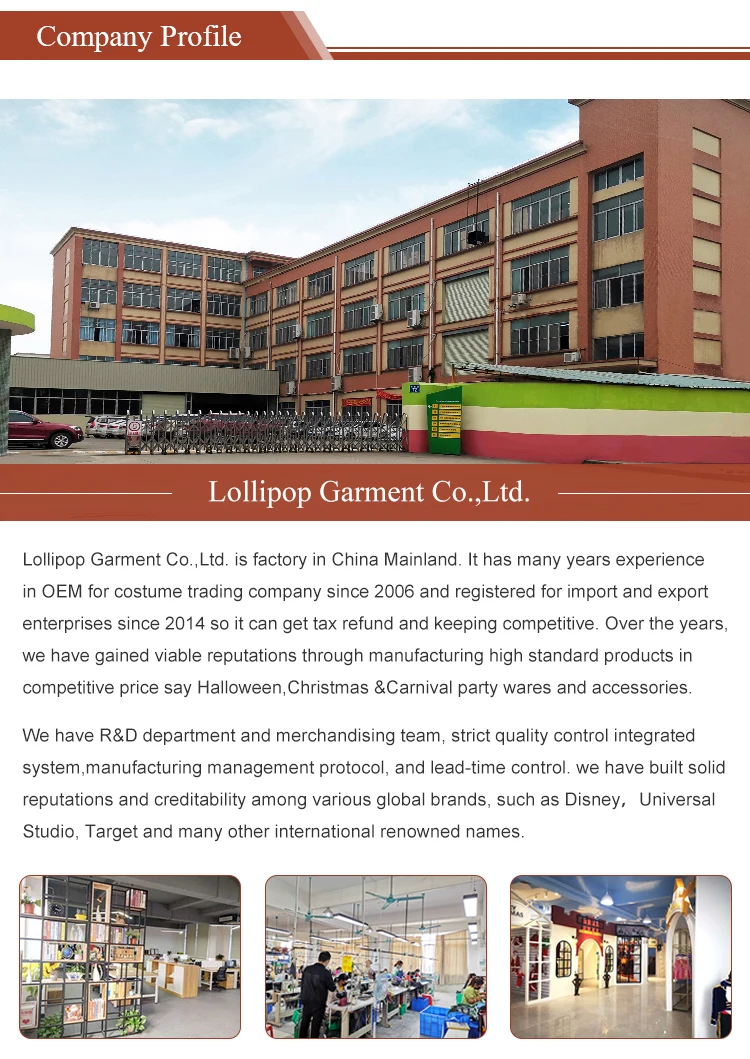 Company Profile

Lollipop Garment Co.,Ltd.

Lollipop Garment Co.,Ltd. is factory in China Mainland. It has many years experience in OEM for costume trading company since 2006 and registered for import and export enterprises since 2014 so it can get tax refund and keeping competitive. Over the years, we have gained viable reputations through manufacturing high standard products in competitive price say Halloween,Christmas &Carnival party wares and accessories.

We have R&D department and merchandising team, strict quality control integrated system,manufacturing management protocol, and lead-time control. we have built solid reputations and creditability among various global brands, such as Disney, Universal Studio, Target and many other international renowned names.